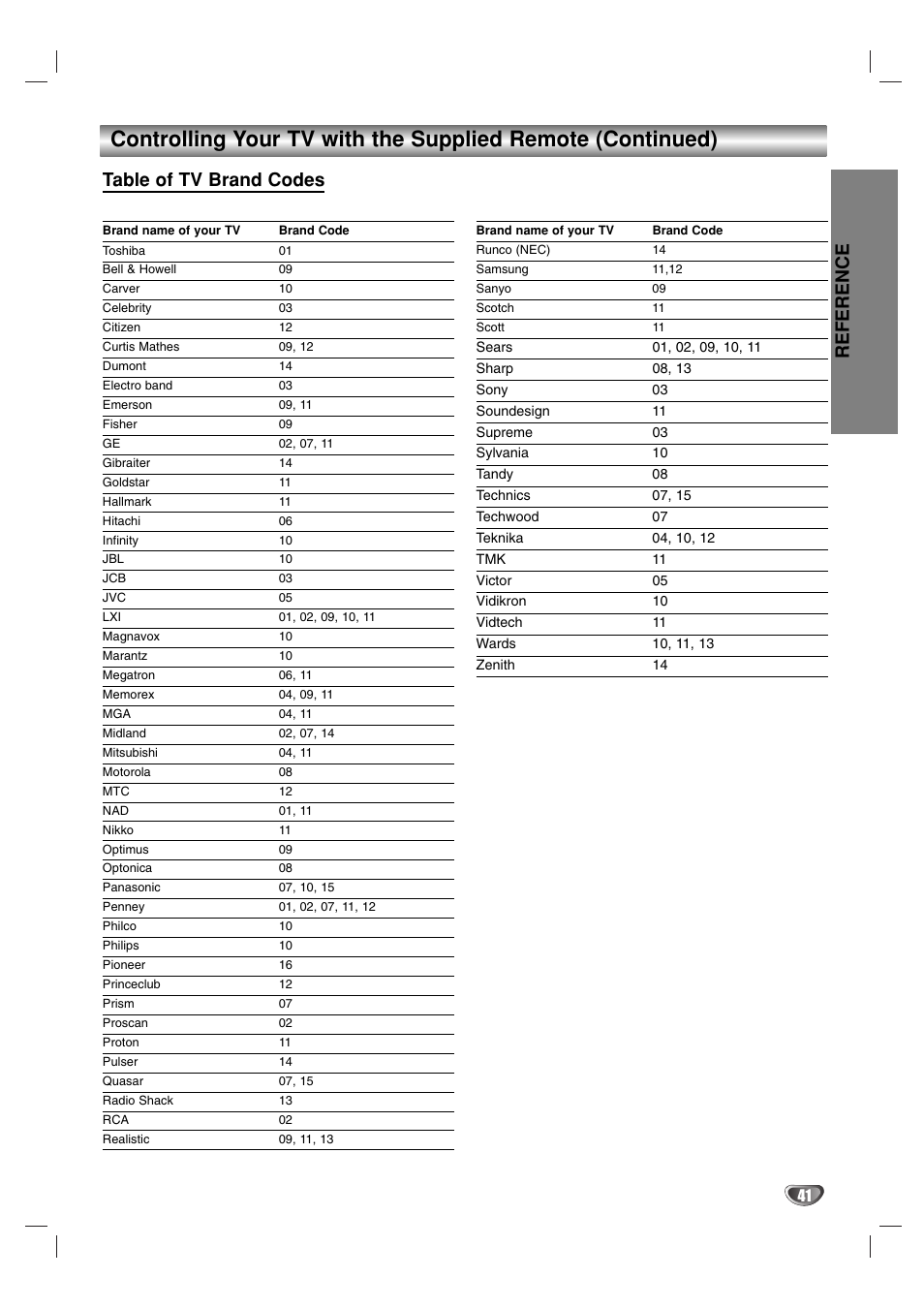 Controlling Your TV with the Supplied Remote (Continued)

Table of TV Brand Codes

| Brand name of your TV | Brand Code |
|---|---|
| Toshiba | 01 |
| Bell & Howell | 09 |
| Carver | 10 |
| Celebrity | 03 |
| Citizen | 12 |
| Curtis Mathes | 09, 12 |
| Dumont | 14 |
| Electro band | 03 |
| Emerson | 09, 11 |
| Fisher | 09 |
| GE | 02, 07, 11 |
| Gibraiter | 14 |
| Goldstar | 11 |
| Hallmark | 11 |
| Hitachi | 06 |
| Infinity | 10 |
| JBL | 10 |
| JCB | 03 |
| JVC | 05 |
| LXI | 01, 02, 09, 10, 11 |
| Magnavox | 10 |
| Marantz | 10 |
| Megatron | 06, 11 |
| Memorex | 04, 09, 11 |
| MGA | 04, 11 |
| Midland | 02, 07, 14 |
| Mitsubishi | 04, 11 |
| Motorola | 08 |
| MTC | 12 |
| NAD | 01, 11 |
| Nikko | 11 |
| Optimus | 09 |
| Optonica | 08 |
| Panasonic | 07, 10, 15 |
| Penney | 01, 02, 07, 11, 12 |
| Philco | 10 |
| Philips | 10 |
| Pioneer | 16 |
| Princeclub | 12 |
| Prism | 07 |
| Proscan | 02 |
| Proton | 11 |
| Pulser | 14 |
| Quasar | 07, 15 |
| Radio Shack | 13 |
| RCA | 02 |
| Realistic | 09, 11, 13 |

| Brand name of your TV | Brand Code |
|---|---|
| Runco (NEC) | 14 |
| Samsung | 11,12 |
| Sanyo | 09 |
| Scotch | 11 |
| Scott | 11 |
| Sears | 01, 02, 09, 10, 11 |
| Sharp | 08, 13 |
| Sony | 03 |
| Soundesign | 11 |
| Supreme | 03 |
| Sylvania | 10 |
| Tandy | 08 |
| Technics | 07, 15 |
| Techwood | 07 |
| Teknika | 04, 10, 12 |
| TMK | 11 |
| Victor | 05 |
| Vidikron | 10 |
| Vidtech | 11 |
| Wards | 10, 11, 13 |
| Zenith | 14 |

REFERENCE

41